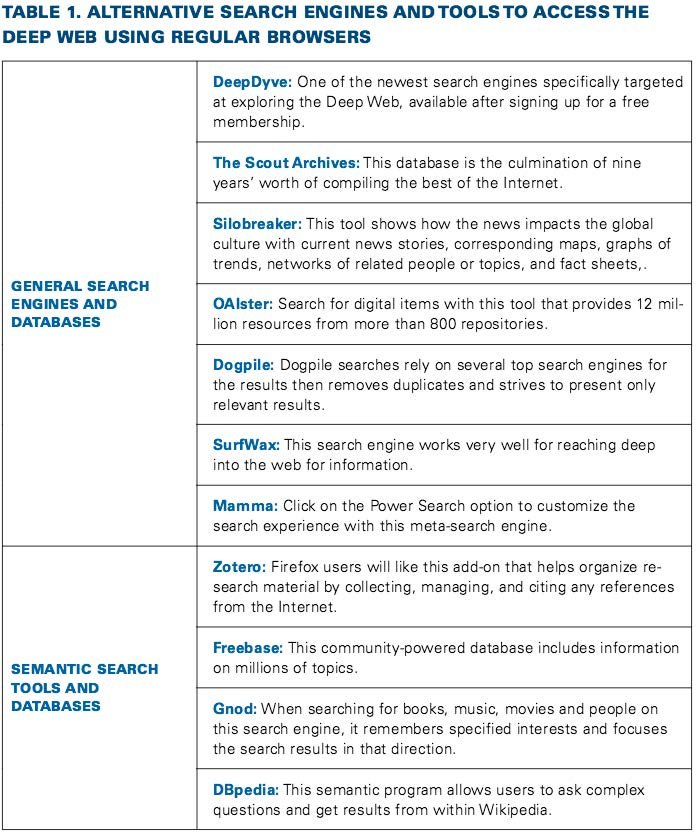 TABLE 1. ALTERNATIVE SEARCH ENGINES AND TOOLS TO ACCESS THE DEEP WEB USING REGULAR BROWSERS

| | |
|---|---|
| GENERAL SEARCH ENGINES AND DATABASES | DeepDyve: One of the newest search engines specifically targeted at exploring the Deep Web, available after signing up for a free membership. |
| | The Scout Archives: This database is the culmination of nine years' worth of compiling the best of the Internet. |
| | Silobreaker: This tool shows how the news impacts the global culture with current news stories, corresponding maps, graphs of trends, networks of related people or topics, and fact sheets,. |
| | OAIster: Search for digital items with this tool that provides 12 million resources from more than 800 repositories. |
| | Dogpile: Dogpile searches rely on several top search engines for the results then removes duplicates and strives to present only relevant results. |
| | SurfWax: This search engine works very well for reaching deep into the web for information. |
| | Mamma: Click on the Power Search option to customize the search experience with this meta-search engine. |
| SEMANTIC SEARCH TOOLS AND DATABASES | Zotero: Firefox users will like this add-on that helps organize research material by collecting, managing, and citing any references from the Internet. |
| | Freebase: This community-powered database includes information on millions of topics. |
| | Gnod: When searching for books, music, movies and people on this search engine, it remembers specified interests and focuses the search results in that direction. |
| | DBpedia: This semantic program allows users to ask complex questions and get results from within Wikipedia. |